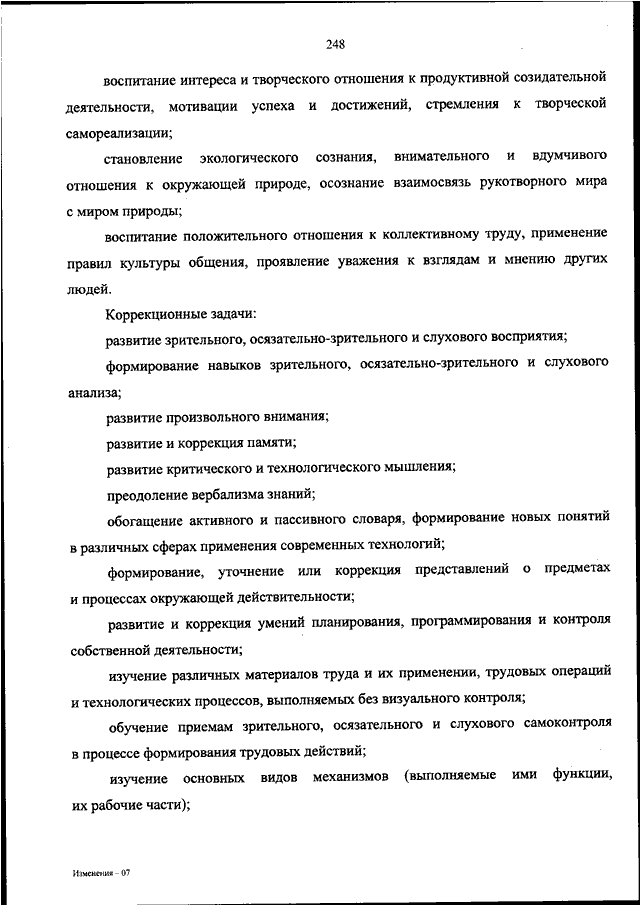 248

воспитание интереса и творческого отношения к продуктивной созидательной деятельности, мотивации успеха и достижений, стремления к творческой самореализации;

становление экологического сознания, внимательного и вдумчивого отношения к окружающей природе, осознание взаимосвязь рукотворного мира с миром природы;

воспитание положительного отношения к коллективному труду, применение правил культуры общения, проявление уважения к взглядам и мнению других людей.

Коррекционные задачи:

развитие зрительного, осязательно-зрительного и слухового восприятия;

формирование навыков зрительного, осязательно-зрительного и слухового анализа;

развитие произвольного внимания;

развитие и коррекция памяти;

развитие критического и технологического мышления;

преодоление вербализма знаний;

обогащение активного и пассивного словаря, формирование новых понятий в различных сферах применения современных технологий;

формирование, уточнение или коррекция представлений о предметах и процессах окружающей действительности;

развитие и коррекция умений планирования, программирования и контроля собственной деятельности;

изучение различных материалов труда и их применении, трудовых операций и технологических процессов, выполняемых без визуального контроля;

обучение приемам зрительного, осязательного и слухового самоконтроля в процессе формирования трудовых действий;

изучение основных видов механизмов (выполняемые ими функции, их рабочие части);

Изменения – 07